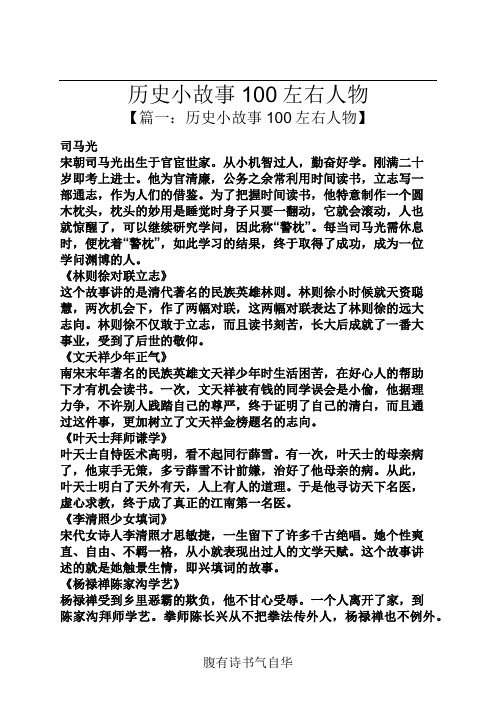 历史小故事 100 左右人物

【篇一：历史小故事 100 左右人物】

司马光

宋朝司马光出生于官宦世家。从小机智过人，勤奋好学。刚满二十岁即考上进士。他为官清廉，公务之余常利用时间读书，立志写一部通志，作为人们的借鉴。为了把握时间读书，他特意制作一个圆木枕头，枕头的妙用是睡觉时身子只要一翻动，它就会滚动，人也就惊醒了，可以继续研究学问，因此称“警枕”。每当司马光需休息时，便枕着“警枕”，如此学习的结果，终于取得了成功，成为一位学问渊博的人。

《林则徐对联立志》

这个故事讲的是清代著名的民族英雄林则。林则徐小时候就天资聪慧，两次机会下，作了两幅对联，这两幅对联表达了林则徐的远大志向。林则徐不仅敢于立志，而且读书刻苦，长大后成就了一番大事业，受到了后世的敬仰。

《文天祥少年正气》

南宋末年著名的民族英雄文天祥少年时生活困苦，在好心人的帮助下才有机会读书。一次，文天祥被有钱的同学误会是小偷，他据理力争，不许别人践踏自己的尊严，终于证明了自己的清白，而且通过这件事，更加树立了文天祥金榜题名的志向。

《叶天士拜师谦学》

叶天士自恃医术高明，看不起同行薛雪。有一次，叶天士的母亲病了，他束手无策，多亏薛雪不计前嫌，治好了他母亲的病。从此，叶天士明白了天外有天，人上有人的道理。于是他寻访天下名医，虚心求教，终于成了真正的江南第一名医。

《李清照少女填词》

宋代女诗人李清照才思敏捷，一生留下了许多千古绝唱。她个性爽直、自由、不羁一格，从小就表现出过人的文学天赋。这个故事讲述的就是她触景生情，即兴填词的故事。

《杨禄禅陈家沟学艺》

杨禄禅受到乡里恶霸的欺负，他不甘心受辱。一个人离开了家，到陈家沟拜师学艺。拳师陈长兴从不把拳法传外人，杨禄禅也不例外。

腹有诗书气自华